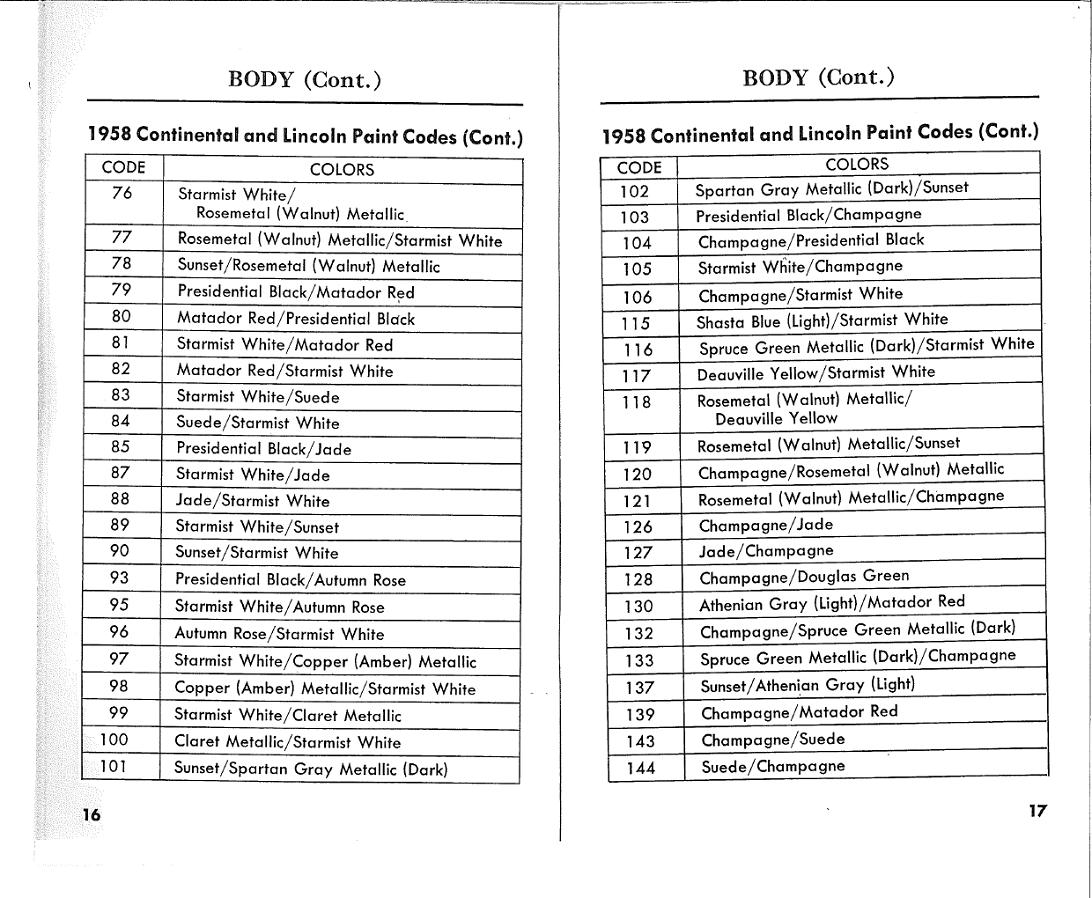 BODY (Cont.)

1958 Continental and Lincoln Paint Codes (Cont.)

| CODE | COLORS |
|---|---|
| 76 | Starmist White/ Rosemetal (Walnut) Metallic |
| 77 | Rosemetal (Walnut) Metallic/Starmist White |
| 78 | Sunset/Rosemetal (Walnut) Metallic |
| 79 | Presidential Black/Matador Red |
| 80 | Matador Red/Presidential Black |
| 81 | Starmist White/Matador Red |
| 82 | Matador Red/Starmist White |
| 83 | Starmist White/Suede |
| 84 | Suede/Starmist White |
| 85 | Presidential Black/Jade |
| 87 | Starmist White/Jade |
| 88 | Jade/Starmist White |
| 89 | Starmist White/Sunset |
| 90 | Sunset/Starmist White |
| 93 | Presidential Black/Autumn Rose |
| 95 | Starmist White/Autumn Rose |
| 96 | Autumn Rose/Starmist White |
| 97 | Starmist White/Copper (Amber) Metallic |
| 98 | Copper (Amber) Metallic/Starmist White |
| 99 | Starmist White/Claret Metallic |
| 100 | Claret Metallic/Starmist White |
| 101 | Sunset/Spartan Gray Metallic (Dark) |

16

BODY (Cont.)

1958 Continental and Lincoln Paint Codes (Cont.)

| CODE | COLORS |
|---|---|
| 102 | Spartan Gray Metallic (Dark)/Sunset |
| 103 | Presidential Black/Champagne |
| 104 | Champagne/Presidential Black |
| 105 | Starmist White/Champagne |
| 106 | Champagne/Starmist White |
| 115 | Shasta Blue (Light)/Starmist White |
| 116 | Spruce Green Metallic (Dark)/Starmist White |
| 117 | Deauville Yellow/Starmist White |
| 118 | Rosemetal (Walnut) Metallic/ Deauville Yellow |
| 119 | Rosemetal (Walnut) Metallic/Sunset |
| 120 | Champagne/Rosemetal (Walnut) Metallic |
| 121 | Rosemetal (Walnut) Metallic/Champagne |
| 126 | Champagne/Jade |
| 127 | Jade/Champagne |
| 128 | Champagne/Douglas Green |
| 130 | Athenian Gray (Light)/Matador Red |
| 132 | Champagne/Spruce Green Metallic (Dark) |
| 133 | Spruce Green Metallic (Dark)/Champagne |
| 137 | Sunset/Athenian Gray (Light) |
| 139 | Champagne/Matador Red |
| 143 | Champagne/Suede |
| 144 | Suede/Champagne |

17